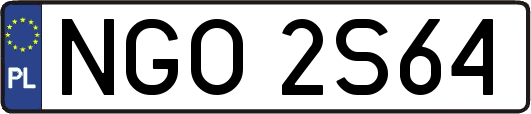 PL
NGO 2S64